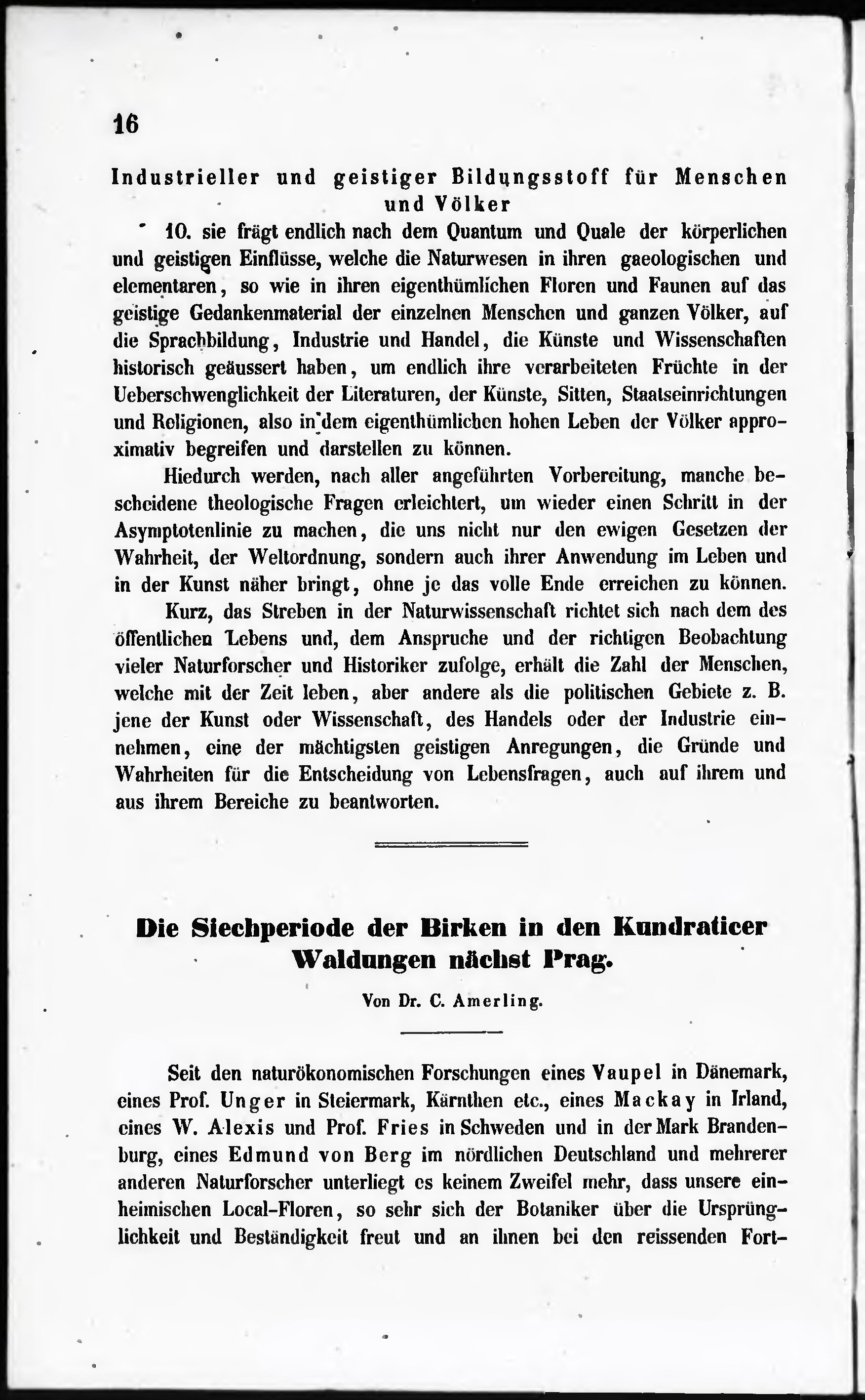 16

Industrieller und geistiger Bildungsstoff für Menschen und Völker

10. sie frägt endlich nach dem Quantum und Quale der körperlichen und geistigen Einflüsse, welche die Naturwesen in ihren gaeologischen und elementaren, so wie in ihren eigenthümlichen Floren und Faunen auf das geistige Gedankenmaterial der einzelnen Menschen und ganzen Völker, auf die Sprachbildung, Industrie und Handel, die Künste und Wissenschaften historisch geäussert haben, um endlich ihre verarbeiteten Früchte in der Ueberschwenglichkeit der Literaturen, der Künste, Sitten, Staatseinrichtungen und Religionen, also in dem eigenthümlichen hohen Leben der Völker approximativ begreifen und darstellen zu können.

Hiedurch werden, nach aller angeführten Vorbereitung, manche bescheidene theologische Fragen erleichtert, um wieder einen Schritt in der Asymptotenlinie zu machen, die uns nicht nur den ewigen Gesetzen der Wahrheit, der Weltordnung, sondern auch ihrer Anwendung im Leben und in der Kunst näher bringt, ohne je das volle Ende erreichen zu können. Kurz, das Streben in der Naturwissenschaft richtet sich nach dem des öffentlichen Lebens und, dem Anspruche und der richtigen Beobachtung vieler Naturforscher und Historiker zufolge, erhält die Zahl der Menschen, welche mit der Zeit leben, aber andere als die politischen Gebiete z. B. jene der Kunst oder Wissenschaft, des Handels oder der Industrie einnehmen, eine der mächtigsten geistigen Anregungen, die Gründe und Wahrheiten für die Entscheidung von Lebensfragen, auch auf ihrem und aus ihrem Bereiche zu beantworten.

Die Siechperiode der Birken in den Kundraticer Waldungen nächst Prag.

Von Dr. C. Amerling.

Seit den naturökonomischen Forschungen eines Vaupel in Dänemark, eines Prof. Unger in Steiermark, Kärnthen etc., eines Mackay in Irland, eines W. Alexis und Prof. Fries in Schweden und in der Mark Brandenburg, eines Edmund von Berg im nördlichen Deutschland und mehrerer anderen Naturforscher unterliegt es keinem Zweifel mehr, dass unsere einheimischen Local-Floren, so sehr sich der Botaniker über die Ursprünglichkeit und Beständigkeit freut und an ihnen bei den reissenden Fort-